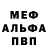 МЕФ
АЛЬФА
ПВП